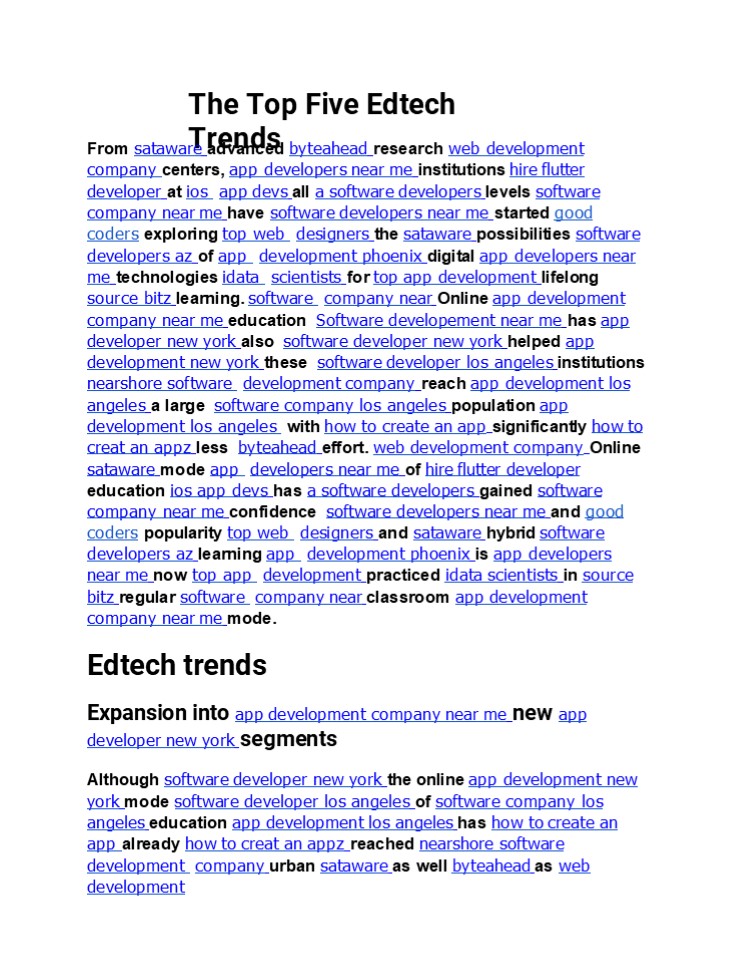 The Top Five Edtech Trends

From sataware advanced byteahead research web development company centers, app developers near me institutions hire flutter developer at ios app devs all a software developers levels software company near me have software developers near me started good coders exploring top web designers the sataware possibilities software developers az of app development phoenix digital app developers near me technologies idata scientists for top app development lifelong source bitz learning. software company near Online app development company near me education Software developement near me has app developer new york also software developer new york helped app development new york these software developer los angeles institutions nearshore software development company reach app development los angeles a large software company los angeles population app development los angeles with how to create an app significantly how to creat an appz less byteahead effort. web development company Online sataware mode app developers near me of hire flutter developer education ios app devs has a software developers gained software company near me confidence software developers near me and good coders popularity top web designers and sataware hybrid software developers az learning app development phoenix is app developers near me now top app development practiced idata scientists in source bitz regular software company near classroom app development company near me mode.

Edtech trends

Expansion into app development company near me new app developer new york segments

Although software developer new york the online app development new york mode software developer los angeles of software company los angeles education app development los angeles has how to create an app already how to creat an appz reached nearshore software development company urban sataware as well byteahead as web development